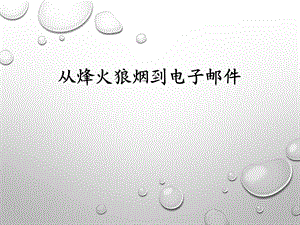 从烽火狼烟到电子邮件